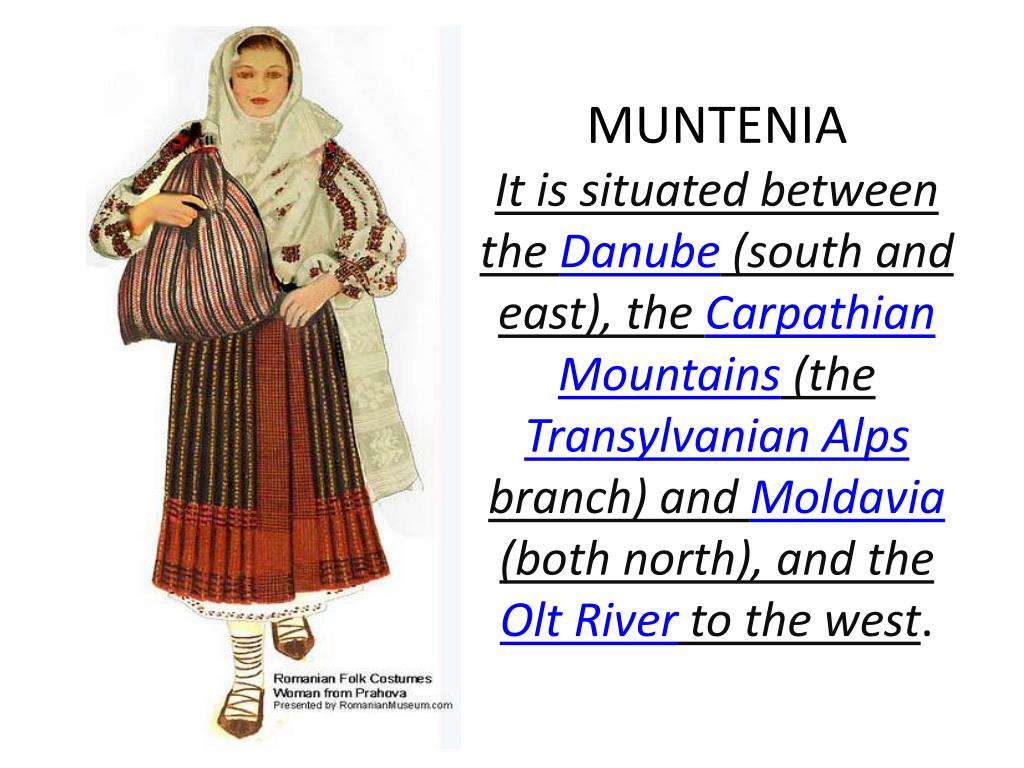 MUNTENIA

It is situated between the Danube (south and east), the Carpathian Mountains (the Transylvanian Alps branch) and Moldavia (both north), and the Olt River to the west.

Romanian Folk Costumes
Woman from Prahova
Presented by RomanianMuseum.com